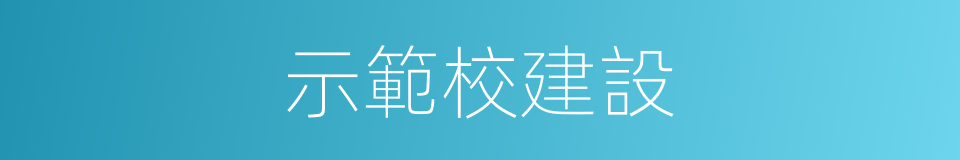 示範校建設